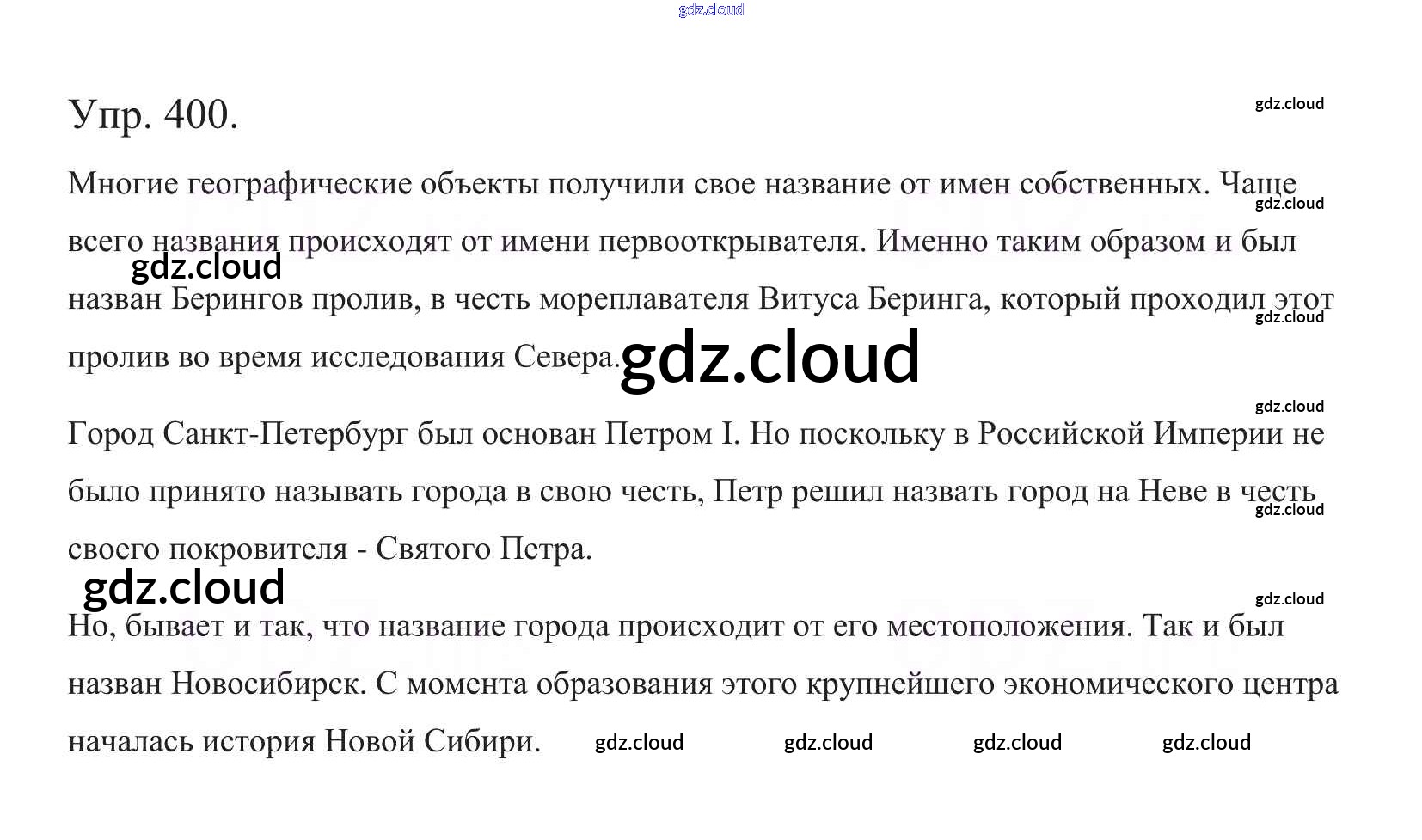 gdz.cloud

Упр. 400.

gdz.cloud

Многие географические объекты получили свое название от имен собственных. Чаще всего названия происходят от имени первооткрывателя. Именно таким образом и был назван Берингов пролив, в честь мореплавателя Витуса Беринга, который проходил этот пролив во время исследования Севера.

gdz.cloud gdz.cloud gdz.cloud gdz.cloud

gdz.cloud

Город Санкт-Петербург был основан Петром I. Но поскольку в Российской Империи не было принято называть города в свою честь, Петр решил назвать город на Неве в честь своего покровителя - Святого Петра.

gdz.cloud gdz.cloud

gdz.cloud

Но, бывает и так, что название города происходит от его местоположения. Так и был назван Новосибирск. С момента образования этого крупнейшего экономического центра началась история Новой Сибири.

gdz.cloud gdz.cloud gdz.cloud gdz.cloud